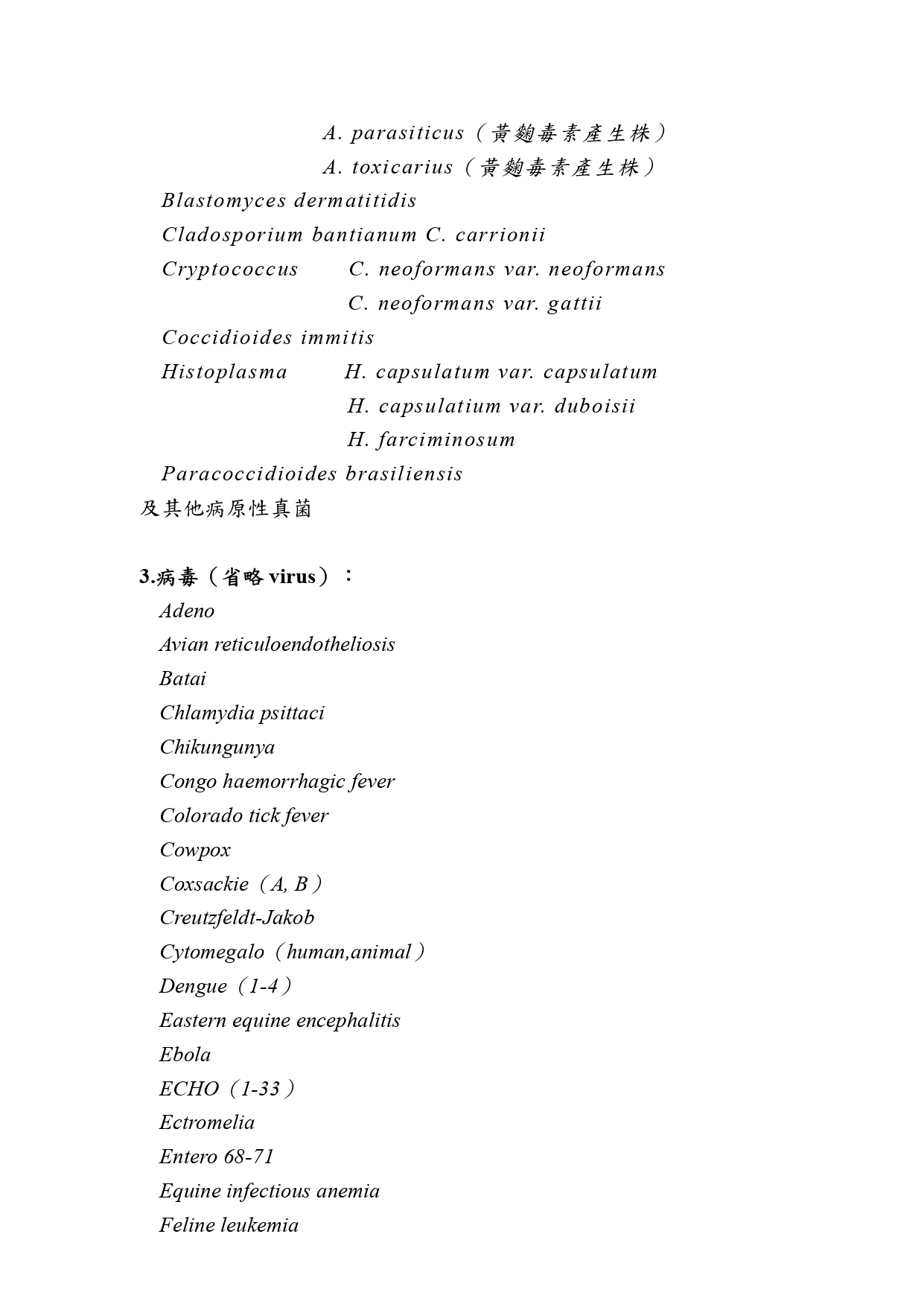 A. parasiticus（黃麴毒素產生株）
A. toxicarius（黃麴毒素產生株）
Blastomyces dermatitidis
Cladosporium bantianum C. carrionii
Cryptococcus C. neoformans var. neoformans
C. neoformans var. gattii
Coccidioides immitis
Histoplasma H. capsulatum var. capsulatum
H. capsulatium var. duboisii
H. farciminosum
Paracoccidioides brasiliensis
及其他病原性真菌

3.病毒（省略 virus）：
Adeno
Avian reticuloendotheliosis
Batai
Chlamydia psittaci
Chikungunya
Congo haemorrhagic fever
Colorado tick fever
Cowpox
Coxsackie（A, B）
Creutzfeldt-Jakob
Cytomegalo（human,animal）
Dengue（1-4）
Eastern equine encephalitis
Ebola
ECHO（1-33）
Ectromelia
Entero 68-71
Equine infectious anemia
Feline leukemia